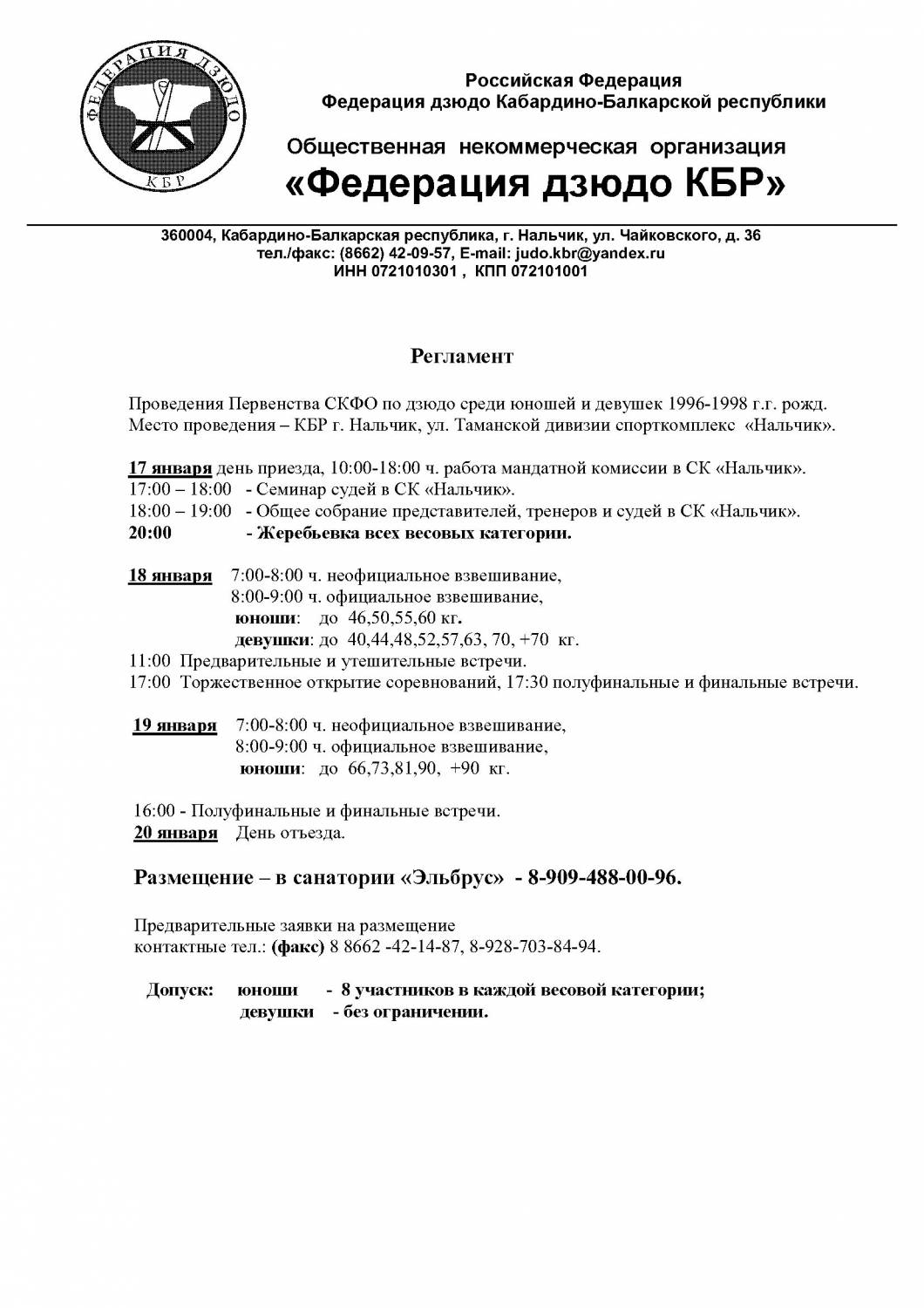 ФЕДЕРАЦИЯ ДЗЮДО
КБР

Российская Федерация
Федерация дзюдо Кабардино-Балкарской республики

Общественная некоммерческая организация
«Федерация дзюдо КБР»

360004, Кабардино-Балкарская республика, г. Нальчик, ул. Чайковского, д. 36
тел./факс: (8662) 42-09-57, E-mail: judo.kbr@yandex.ru
ИНН 0721010301 , КПП 072101001

Регламент

Проведения Первенства СКФО по дзюдо среди юношей и девушек 1996-1998 г.г. рожд.
Место проведения – КБР г. Нальчик, ул. Таманской дивизии спорткомплекс «Нальчик».

17 января день приезда, 10:00-18:00 ч. работа мандатной комиссии в СК «Нальчик».
17:00 – 18:00 - Семинар судей в СК «Нальчик».
18:00 – 19:00 - Общее собрание представителей, тренеров и судей в СК «Нальчик».
20:00 - Жеребьевка всех весовых категории.

18 января 7:00-8:00 ч. неофициальное взвешивание,
8:00-9:00 ч. официальное взвешивание,
юноши: до 46,50,55,60 кг.
девушки: до 40,44,48,52,57,63, 70, +70 кг.
11:00 Предварительные и утешительные встречи.
17:00 Торжественное открытие соревнований, 17:30 полуфинальные и финальные встречи.

19 января 7:00-8:00 ч. неофициальное взвешивание,
8:00-9:00 ч. официальное взвешивание,
юноши: до 66,73,81,90, +90 кг.

16:00 - Полуфинальные и финальные встречи.
20 января День отъезда.

Размещение – в санатории «Эльбрус» - 8-909-488-00-96.

Предварительные заявки на размещение
контактные тел.: (факс) 8 8662 -42-14-87, 8-928-703-84-94.

Допуск: юноши - 8 участников в каждой весовой категории;
девушки - без ограничении.